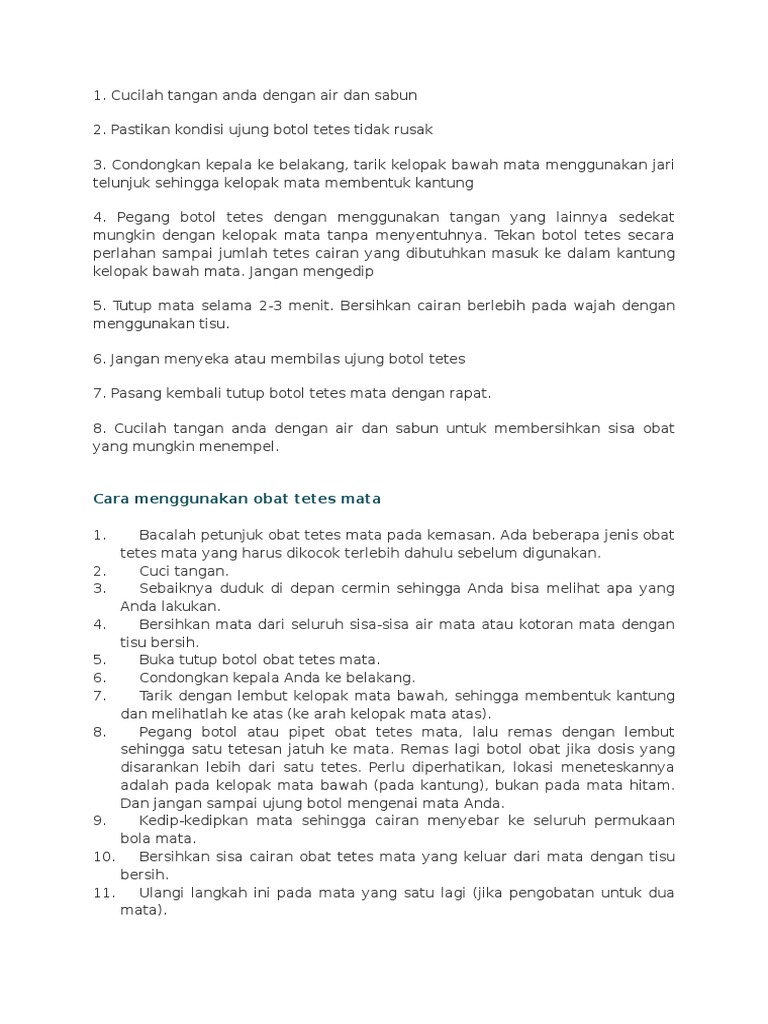 1. Cucilah tangan anda dengan air dan sabun

2. Pastikan kondisi ujung botol tetes tidak rusak

3. Condongkan kepala ke belakang, tarik kelopak bawah mata menggunakan jari telunjuk sehingga kelopak mata membentuk kantung

4. Pegang botol tetes dengan menggunakan tangan yang lainnya sedekat mungkin dengan kelopak mata tanpa menyentuhnya. Tekan botol tetes secara perlahan sampai jumlah tetes cairan yang dibutuhkan masuk ke dalam kantung kelopak bawah mata. Jangan mengedip

5. Tutup mata selama 2-3 menit. Bersihkan cairan berlebih pada wajah dengan menggunakan tisu.

6. Jangan menyeka atau membilas ujung botol tetes

7. Pasang kembali tutup botol tetes mata dengan rapat.

8. Cucilah tangan anda dengan air dan sabun untuk membersihkan sisa obat yang mungkin menempel.

Cara menggunakan obat tetes mata

1. Bacalah petunjuk obat tetes mata pada kemasan. Ada beberapa jenis obat tetes mata yang harus dikocok terlebih dahulu sebelum digunakan.
2. Cuci tangan.
3. Sebaiknya duduk di depan cermin sehingga Anda bisa melihat apa yang Anda lakukan.
4. Bersihkan mata dari seluruh sisa-sisa air mata atau kotoran mata dengan tisu bersih.
5. Buka tutup botol obat tetes mata.
6. Condongkan kepala Anda ke belakang.
7. Tarik dengan lembut kelopak mata bawah, sehingga membentuk kantung dan melihatlah ke atas (ke arah kelopak mata atas).
8. Pegang botol atau pipet obat tetes mata, lalu remas dengan lembut sehingga satu tetesan jatuh ke mata. Remas lagi botol obat jika dosis yang disarankan lebih dari satu tetes. Perlu diperhatikan, lokasi meneteskannya adalah pada kelopak mata bawah (pada kantung), bukan pada mata hitam. Dan jangan sampai ujung botol mengenai mata Anda.
9. Kedip-kedipkan mata sehingga cairan menyebar ke seluruh permukaan bola mata.
10. Bersihkan sisa cairan obat tetes mata yang keluar dari mata dengan tisu bersih.
11. Ulangi langkah ini pada mata yang satu lagi (jika pengobatan untuk dua mata).